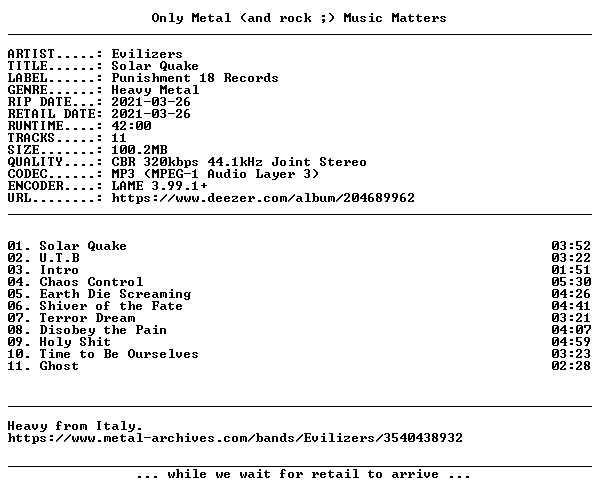 Only Metal (and rock ;) Music Matters

ARTIST.....: Evilizers
TITLE......: Solar Quake
LABEL......: Punishment 18 Records
GENRE......: Heavy Metal
RIP DATE...: 2021-03-26
RETAIL DATE: 2021-03-26
RUNTIME....: 42:00
TRACKS.....: 11
SIZE.......: 100.2MB
QUALITY....: CBR 320kbps 44.1kHz Joint Stereo
CODEC......: MP3 (MPEG-1 Audio Layer 3)
ENCODER....: LAME 3.99.1+
URL........: https://www.deezer.com/album/204689962

01. Solar Quake 03:52
02. U.T.B 03:22
03. Intro 01:51
04. Chaos Control 05:30
05. Earth Die Screaming 04:26
06. Shiver of the Fate 04:41
07. Terror Dream 03:21
08. Disobey the Pain 04:07
09. Holy Shit 04:59
10. Time to Be Ourselves 03:23
11. Ghost 02:28

Heavy from Italy.
https://www.metal-archives.com/bands/Evilizers/3540438932

... while we wait for retail to arrive ...